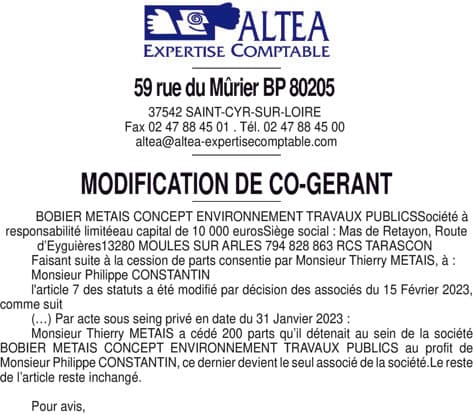 ALTEA
EXPERTISE COMPTABLE

59 rue du Mûrier BP 80205

37542 SAINT-CYR-SUR-LOIRE
Fax 02 47 88 45 01 . Tél. 02 47 88 45 00
altea@altea-expertisecomptable.com

MODIFICATION DE CO-GERANT

BOBIER METAIS CONCEPT ENVIRONNEMENT TRAVAUX PUBLICSSociété à responsabilité limitéeau capital de 10 000 eurosSiège social : Mas de Retayon, Route d'Eyguières13280 MOULES SUR ARLES 794 828 863 RCS TARASCON

Faisant suite à la cession de parts consentie par Monsieur Thierry METAIS, à :

Monsieur Philippe CONSTANTIN

l'article 7 des statuts a été modifié par décision des associés du 15 Février 2023, comme suit

(…) Par acte sous seing privé en date du 31 Janvier 2023 :

Monsieur Thierry METAIS a cédé 200 parts qu'il détenait au sein de la société BOBIER METAIS CONCEPT ENVIRONNEMENT TRAVAUX PUBLICS au profit de Monsieur Philippe CONSTANTIN, ce dernier devient le seul associé de la société.Le reste de l'article reste inchangé.

Pour avis,